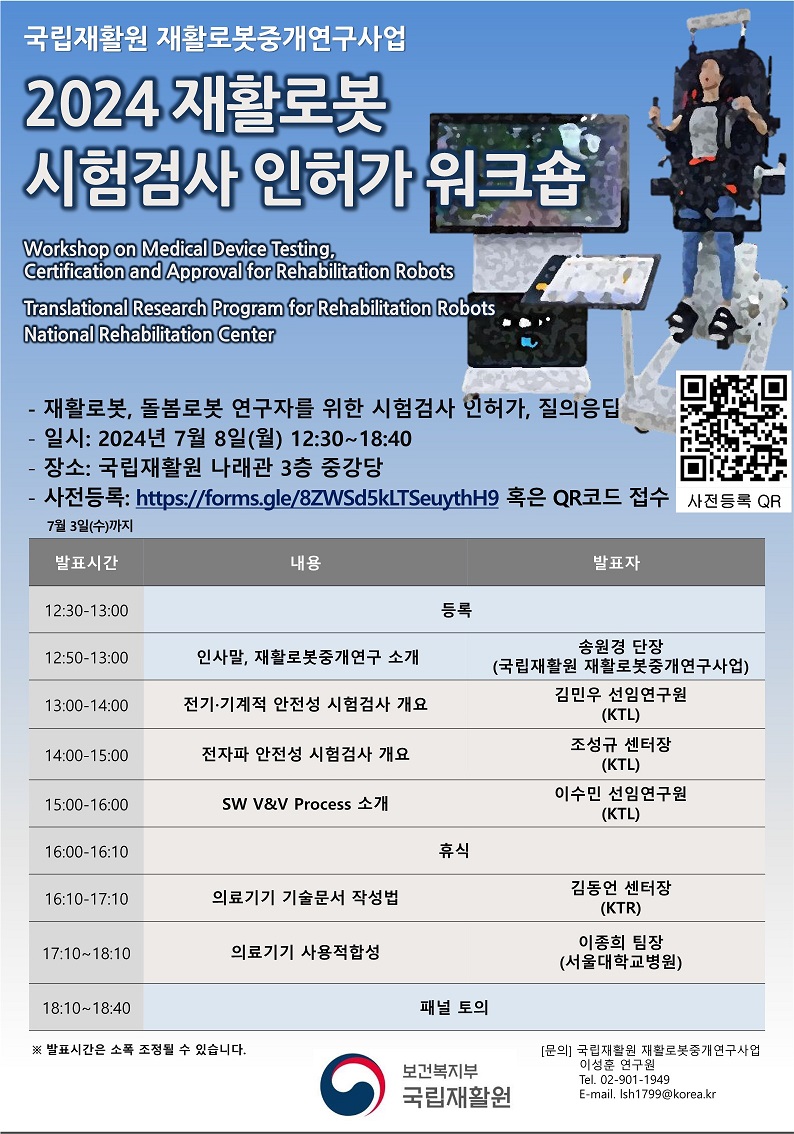 국립재활원 재활로봇중개연구사업

2024 재활로봇 시험검사 인허가 워크숍

Workshop on Medical Device Testing, Certification and Approval for Rehabilitation Robots

Translational Research Program for Rehabilitation Robots National Rehabilitation Center

- 재활로봇, 돌봄로봇 연구자를 위한 시험검사 인허가, 질의응답
- 일시: 2024년 7월 8일(월) 12:30~18:40
- 장소: 국립재활원 나래관 3층 중강당
- 사전등록: https://forms.gle/8ZWSd5kLTSeuythH9 혹은 QR코드 접수
7월 3일(수)까지

사전등록 QR

| 발표시간 | 내용 | 발표자 |
|---|---|---|
| 12:30-13:00 | 등록 | |
| 12:50-13:00 | 인사말, 재활로봇중개연구 소개 | 송원경 단장 (국립재활원 재활로봇중개연구사업) |
| 13:00-14:00 | 전기·기계적 안전성 시험검사 개요 | 김민우 선임연구원 (KTL) |
| 14:00-15:00 | 전자파 안전성 시험검사 개요 | 조성규 센터장 (KTL) |
| 15:00-16:00 | SW V&V Process 소개 | 이수민 선임연구원 (KTL) |
| 16:00-16:10 | 휴식 | |
| 16:10-17:10 | 의료기기 기술문서 작성법 | 김동언 센터장 (KTR) |
| 17:10~18:10 | 의료기기 사용적합성 | 이종희 팀장 (서울대학교병원) |
| 18:10~18:40 | 패널 토의 | |

※ 발표시간은 소폭 조정될 수 있습니다.

보건복지부
국립재활원

[문의] 국립재활원 재활로봇중개연구사업
이성훈 연구원
Tel. 02-901-1949
E-mail. lsh1799@korea.kr